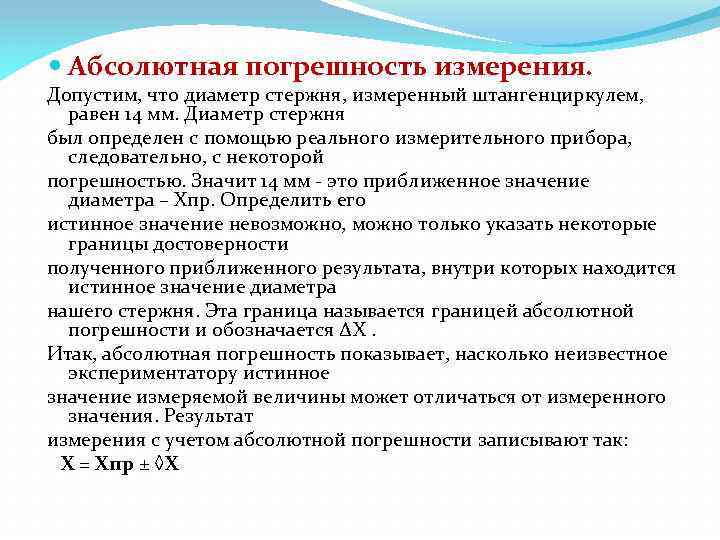 Абсолютная погрешность измерения.

Допустим, что диаметр стержня, измеренный штангенциркулем, равен 14 мм. Диаметр стержня

был определен с помощью реального измерительного прибора, следовательно, с некоторой

погрешностью. Значит 14 мм - это приближенное значение диаметра – Хпр. Определить его

истинное значение невозможно, можно только указать некоторые границы достоверности

полученного приближенного результата, внутри которых находится истинное значение диаметра

нашего стержня. Эта граница называется границей абсолютной погрешности и обозначается ΔХ .

Итак, абсолютная погрешность показывает, насколько неизвестное экспериментатору истинное

значение измеряемой величины может отличаться от измеренного значения. Результат

измерения с учетом абсолютной погрешности записывают так:

Х = Хпр ± ◊Х